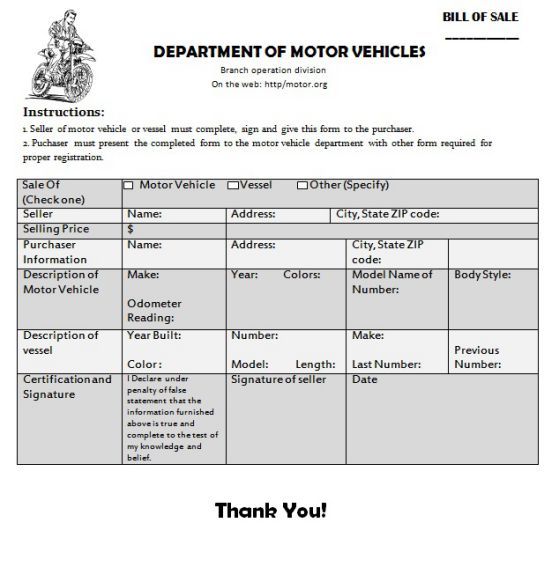 BILL OF SALE

DEPARTMENT OF MOTOR VEHICLES

Branch operation division

On the web: http/motor.org

Instructions:

1. Seller of motor vehicle or vessel must complete, sign and give this form to the purchaser.

2. Puchaser must present the completed form to the motor vehicle department with other form required for proper registration.

| Sale Of (Check one) | ☐ Motor Vehicle ☐ Vessel ☐ Other (Specify) | | | |
|---|---|---|---|---|
| Seller | Name: | Address: | City, State ZIP code: | |
| Selling Price | $ | | | |
| Purchaser Information | Name: | Address: | City, State ZIP code: | |
| Description of Motor Vehicle | Make: Odometer Reading: | Year: Colors: | Model Name of Number: | Body Style: |
| Description of vessel | Year Built: Color: | Number: Model: Length: | Make: Last Number: | Previous Number: |
| Certification and Signature | I Declare under penalty of false statement that the information furnished above is true and complete to the test of my knowledge and belief. | Signature of seller | Date | |

Thank You!